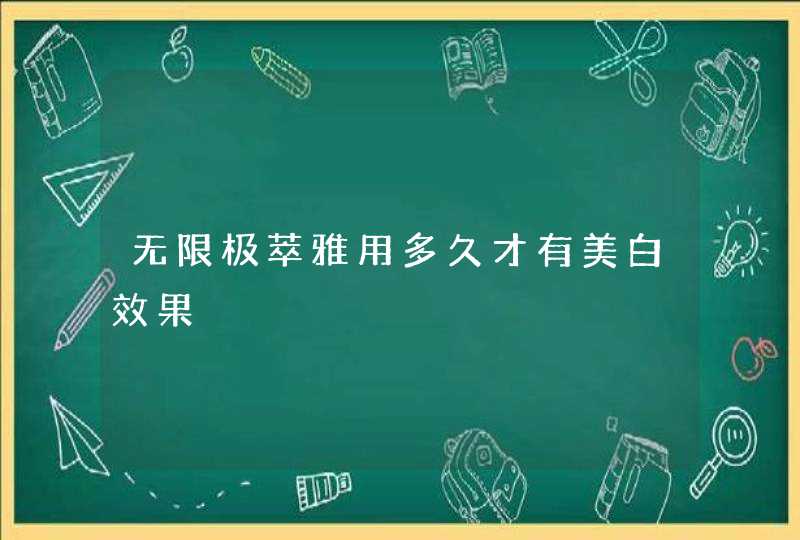 无限极萃雅用多久才有美白效果